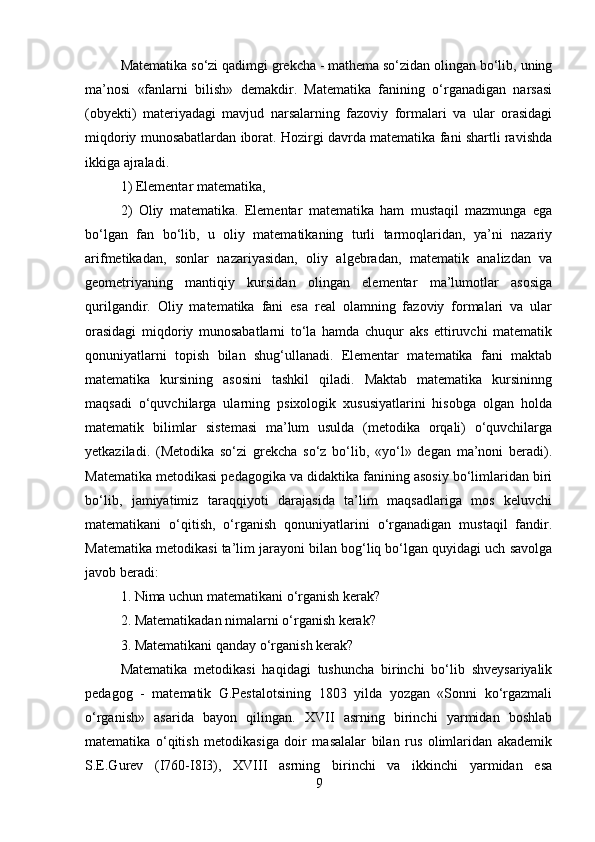 Matematika so‘zi qadimgi grekcha - mathema so‘zidan olingan bo‘lib, uning ma’nosi «fanlarni bilish» demakdir. Matematika fanining o‘rganadigan narsasi (obyekti) materiyadagi mavjud narsalarning fazoviy formalari va ular orasidagi miqdoriy munosabatlardan iborat. Hozirgi davrda matematika fani shartli ravishda ikkiga ajraladi.

1) Elementar matematika,

2) Oliy matematika. Elementar matematika ham mustaqil mazmunga ega bo‘lgan fan bo‘lib, u oliy matematikaning turli tarmoqlaridan, ya’ni nazariy arifmetikadan, sonlar nazariyasidan, oliy algebradan, matematik analizdan va geometriyaning mantiqiy kursidan olingan elementar ma’lumotlar asosiga qurilgandir. Oliy matematika fani esa real olamning fazoviy formalari va ular orasidagi miqdoriy munosabatlarni to‘la hamda chuqur aks ettiruvchi matematik qonuniyatlarni topish bilan shug‘ullanadi. Elementar matematika fani maktab matematika kursining asosini tashkil qiladi. Maktab matematika kursininng maqsadi o‘quvchilarga ularning psixologik xususiyatlarini hisobga olgan holda matematik bilimlar sistemasi ma’lum usulda (metodika orqali) o‘quvchilarga yetkaziladi. (Metodika so‘zi grekcha so‘z bo‘lib, «yo‘l» degan ma’noni beradi). Matematika metodikasi pedagogika va didaktika fanining asosiy bo‘limlaridan biri bo‘lib, jamiyatimiz taraqqiyoti darajasida ta’lim maqsadlariga mos keluvchi matematikani o‘qitish, o‘rganish qonuniyatlarini o‘rganadigan mustaqil fandir. Matematika metodikasi ta’lim jarayoni bilan bog‘liq bo‘lgan quyidagi uch savolga javob beradi:

1. Nima uchun matematikani o‘rganish kerak?

2. Matematikadan nimalarni o‘rganish kerak?

3. Matematikani qanday o‘rganish kerak?

Matematika metodikasi haqidagi tushuncha birinchi bo‘lib shveysariyalik pedagog - matematik G.Pestalotsining 1803 yilda yozgan «Sonni ko‘rgazmali o‘rganish» asarida bayon qilingan. XVII asrning birinchi yarmidan boshlab matematika o‘qitish metodikasiga doir masalalar bilan rus olimlaridan akademik S.E.Gurev (I760-I8I3), XVIII asrning birinchi va ikkinchi yarmidan esa

9